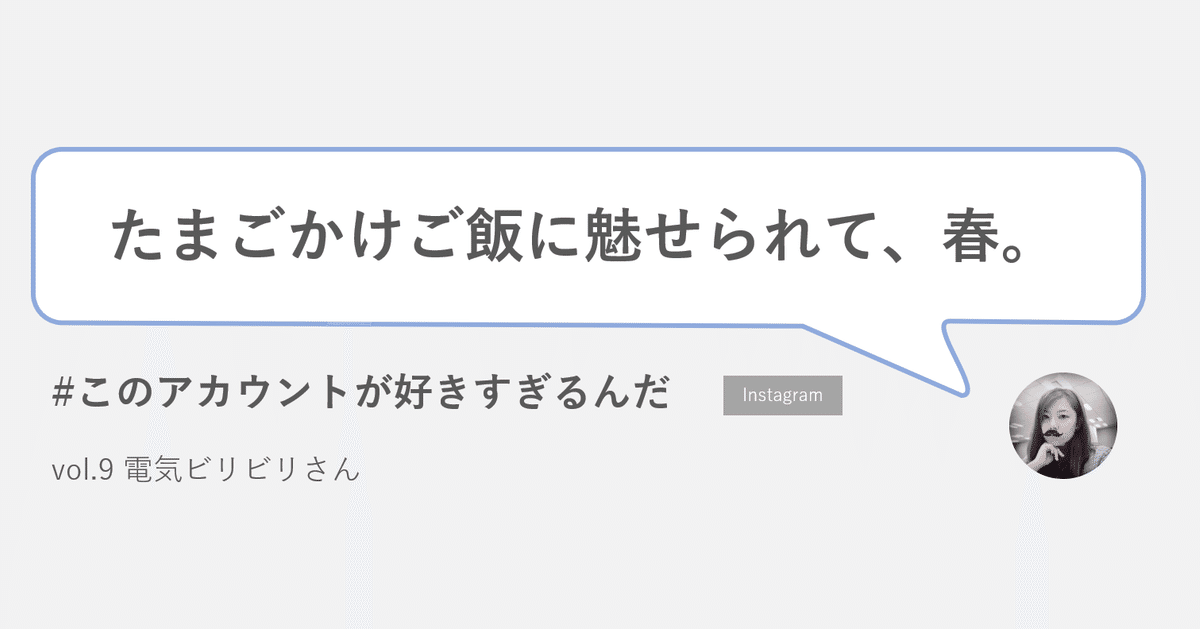 たまごかけご飯に魅せられて、春。

#このアカウントが好きすぎるんだ

Instagram

vol.9 電気ビリビリさん